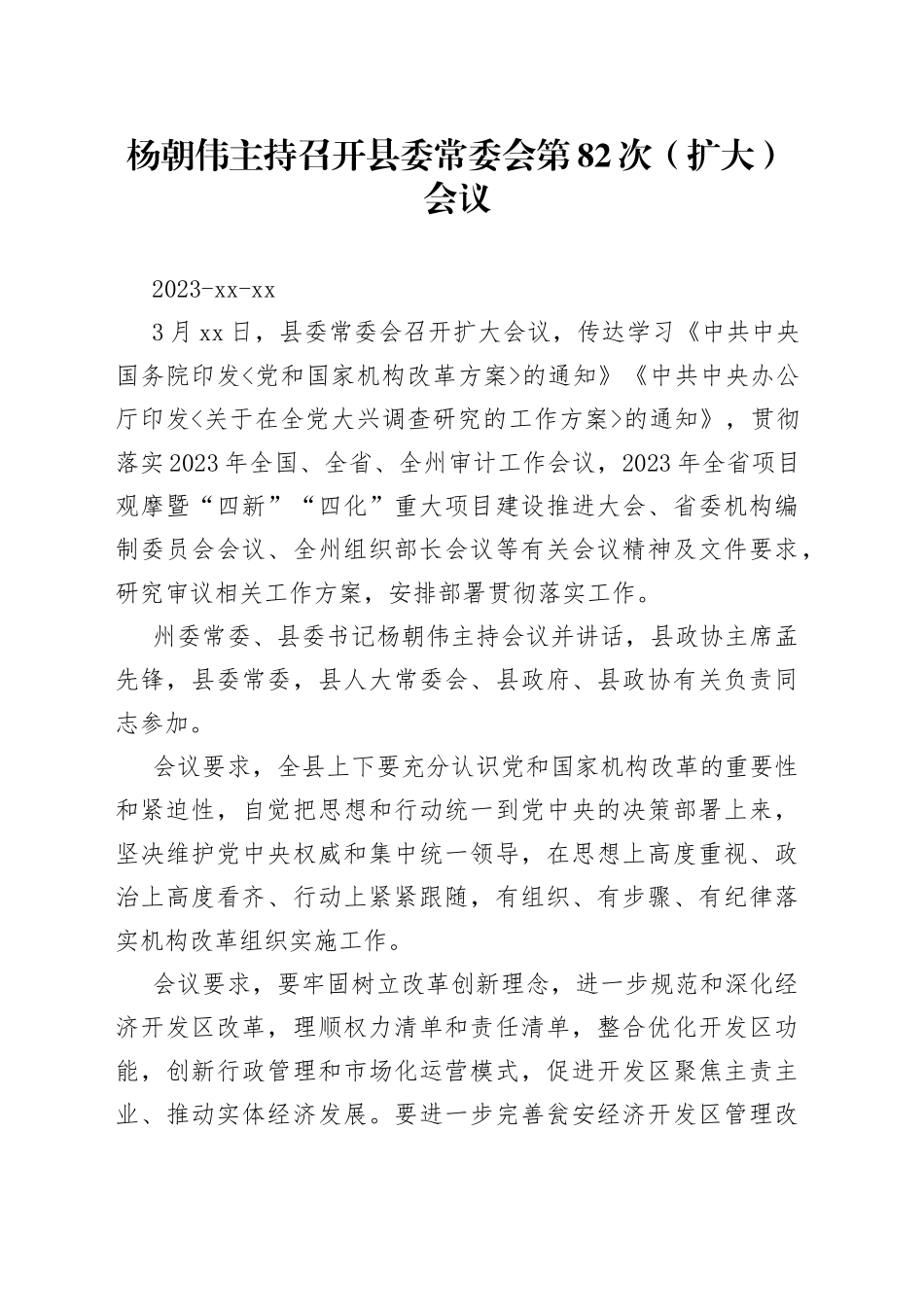 杨朝伟主持召开县委常委会第82次（扩大）会议

2023-xx-xx

3月xx日，县委常委会召开扩大会议，传达学习《中共中央国务院印发<党和国家机构改革方案>的通知》《中共中央办公厅印发<关于在全党大兴调查研究的工作方案>的通知》，贯彻落实2023年全国、全省、全州审计工作会议，2023年全省项目观摩暨“四新”“四化”重大项目建设推进大会、省委机构编制委员会会议、全州组织部长会议等有关会议精神及文件要求，研究审议相关工作方案，安排部署贯彻落实工作。

州委常委、县委书记杨朝伟主持会议并讲话，县政协主席孟先锋，县委常委，县人大常委会、县政府、县政协有关负责同志参加。

会议要求，全县上下要充分认识党和国家机构改革的重要性和紧迫性，自觉把思想和行动统一到党中央的决策部署上来，坚决维护党中央权威和集中统一领导，在思想上高度重视、政治上高度看齐、行动上紧紧跟随，有组织、有步骤、有纪律落实机构改革组织实施工作。

会议要求，要牢固树立改革创新理念，进一步规范和深化经济开发区改革，理顺权力清单和责任清单，整合优化开发区功能，创新行政管理和市场化运营模式，促进开发区聚焦主责主业、推动实体经济发展。要进一步完善瓮安经济开发区管理改